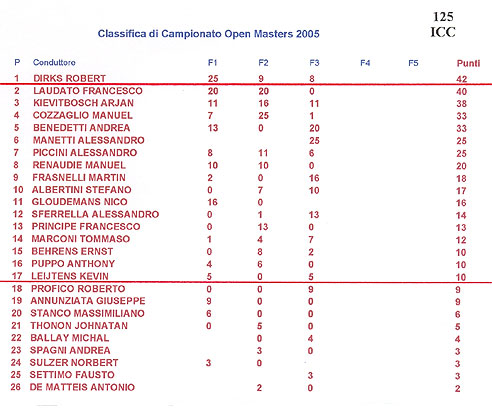 125
ICC

Classifica di Campionato Open Masters 2005

| P | Conduttore | F1 | F2 | F3 | F4 | F5 | Punti |
|---|---|---|---|---|---|---|---|
| 1 | DIRKS ROBERT | 25 | 9 | 8 | | | 42 |
| 2 | LAUDATO FRANCESCO | 20 | 20 | 0 | | | 40 |
| 3 | KIEVITBOSCH ARJAN | 11 | 16 | 11 | | | 38 |
| 4 | COZZAGLIO MANUEL | 7 | 25 | 1 | | | 33 |
| 5 | BENEDETTI ANDREA | 13 | 0 | 20 | | | 33 |
| 6 | MANETTI ALESSANDRO | | | 25 | | | 25 |
| 7 | PICCINI ALESSANDRO | 8 | 11 | 6 | | | 25 |
| 8 | RENAUDIE MANUEL | 10 | 10 | 0 | | | 20 |
| 9 | FRASNELLI MARTIN | 2 | 0 | 16 | | | 18 |
| 10 | ALBERTINI STEFANO | 0 | 7 | 10 | | | 17 |
| 11 | GLOUDEMANS NICO | 16 | 0 | | | | 16 |
| 12 | SFERRELLA ALESSANDRO | 0 | 1 | 13 | | | 14 |
| 13 | PRINCIPE FRANCESCO | 0 | 13 | 0 | | | 13 |
| 14 | MARCONI TOMMASO | 1 | 4 | 7 | | | 12 |
| 15 | BEHRENS ERNST | 0 | 8 | 2 | | | 10 |
| 16 | PUPPO ANTHONY | 4 | 6 | 0 | | | 10 |
| 17 | LEIJTENS KEVIN | 5 | 0 | 5 | | | 10 |
| 18 | PROFICO ROBERTO | 0 | 0 | 9 | | | 9 |
| 19 | ANNUNZIATA GIUSEPPE | 9 | 0 | 0 | | | 9 |
| 20 | STANCO MASSIMILIANO | 6 | 0 | 0 | | | 6 |
| 21 | THONON JOHNATAN | 0 | 5 | 0 | | | 5 |
| 22 | BALLAY MICHAL | | 0 | 4 | | | 4 |
| 23 | SPAGNI ANDREA | | 3 | 0 | | | 3 |
| 24 | SULZER NORBERT | 3 | 0 | | | | 3 |
| 25 | SETTIMO FAUSTO | | | 3 | | | 3 |
| 26 | DE MATTEIS ANTONIO | | 2 | 0 | | | 2 |